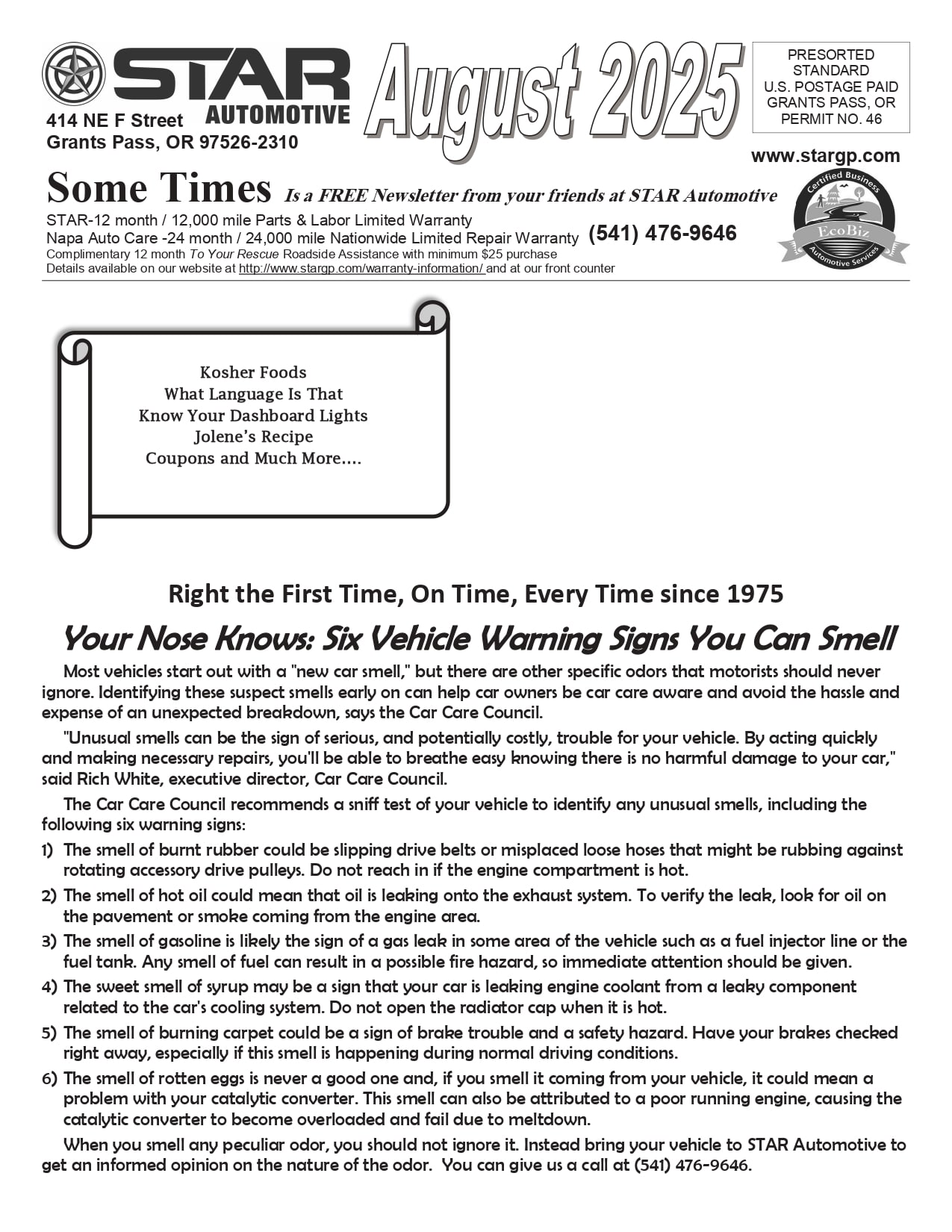 STAR AUTOMOTIVE
414 NE F Street
Grants Pass, OR 97526-2310

August 2025

PRESORTED STANDARD U.S. POSTAGE PAID GRANTS PASS, OR PERMIT NO. 46

www.stargp.com

Some Times Is a FREE Newsletter from your friends at STAR Automotive

STAR-12 month / 12,000 mile Parts & Labor Limited Warranty
Napa Auto Care -24 month / 24,000 mile Nationwide Limited Repair Warranty (541) 476-9646
Complimentary 12 month To Your Rescue Roadside Assistance with minimum $25 purchase
Details available on our website at http://www.stargp.com/warranty-information/ and at our front counter

Certified Business EcoBiz Automotive Services

Kosher Foods
What Language Is That
Know Your Dashboard Lights
Jolene's Recipe
Coupons and Much More....

Right the First Time, On Time, Every Time since 1975

Your Nose Knows: Six Vehicle Warning Signs You Can Smell

Most vehicles start out with a "new car smell," but there are other specific odors that motorists should never ignore. Identifying these suspect smells early on can help car owners be car care aware and avoid the hassle and expense of an unexpected breakdown, says the Car Care Council.

"Unusual smells can be the sign of serious, and potentially costly, trouble for your vehicle. By acting quickly and making necessary repairs, you'll be able to breathe easy knowing there is no harmful damage to your car," said Rich White, executive director, Car Care Council.

The Car Care Council recommends a sniff test of your vehicle to identify any unusual smells, including the following six warning signs:

1) The smell of burnt rubber could be slipping drive belts or misplaced loose hoses that might be rubbing against rotating accessory drive pulleys. Do not reach in if the engine compartment is hot.

2) The smell of hot oil could mean that oil is leaking onto the exhaust system. To verify the leak, look for oil on the pavement or smoke coming from the engine area.

3) The smell of gasoline is likely the sign of a gas leak in some area of the vehicle such as a fuel injector line or the fuel tank. Any smell of fuel can result in a possible fire hazard, so immediate attention should be given.

4) The sweet smell of syrup may be a sign that your car is leaking engine coolant from a leaky component related to the car's cooling system. Do not open the radiator cap when it is hot.

5) The smell of burning carpet could be a sign of brake trouble and a safety hazard. Have your brakes checked right away, especially if this smell is happening during normal driving conditions.

6) The smell of rotten eggs is never a good one and, if you smell it coming from your vehicle, it could mean a problem with your catalytic converter. This smell can also be attributed to a poor running engine, causing the catalytic converter to become overloaded and fail due to meltdown.

When you smell any peculiar odor, you should not ignore it. Instead bring your vehicle to STAR Automotive to get an informed opinion on the nature of the odor. You can give us a call at (541) 476-9646.